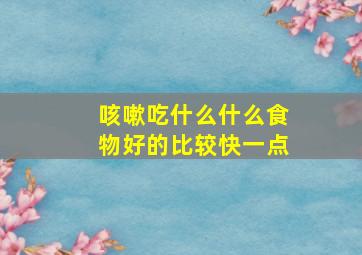 咳嗽吃什么什么食物好的比较快一点